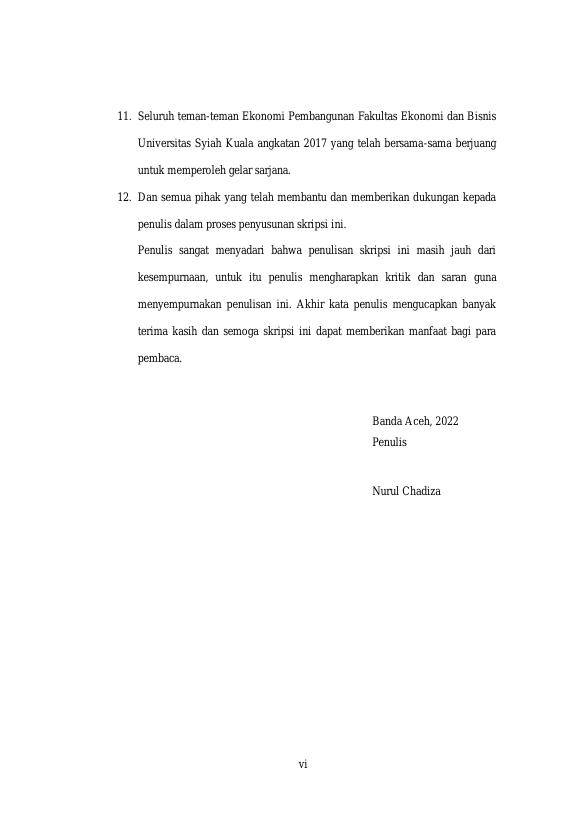 11. Seluruh teman-teman Ekonomi Pembangunan Fakultas Ekonomi dan Bisnis Universitas Syiah Kuala angkatan 2017 yang telah bersama-sama berjuang untuk memperoleh gelar sarjana.

12. Dan semua pihak yang telah membantu dan memberikan dukungan kepada penulis dalam proses penyusunan skripsi ini.

Penulis sangat menyadari bahwa penulisan skripsi ini masih jauh dari kesempurnaan, untuk itu penulis mengharapkan kritik dan saran guna menyempurnakan penulisan ini. Akhir kata penulis mengucapkan banyak terima kasih dan semoga skripsi ini dapat memberikan manfaat bagi para pembaca.

Banda Aceh, 2022
Penulis

Nurul Chadiza

vi